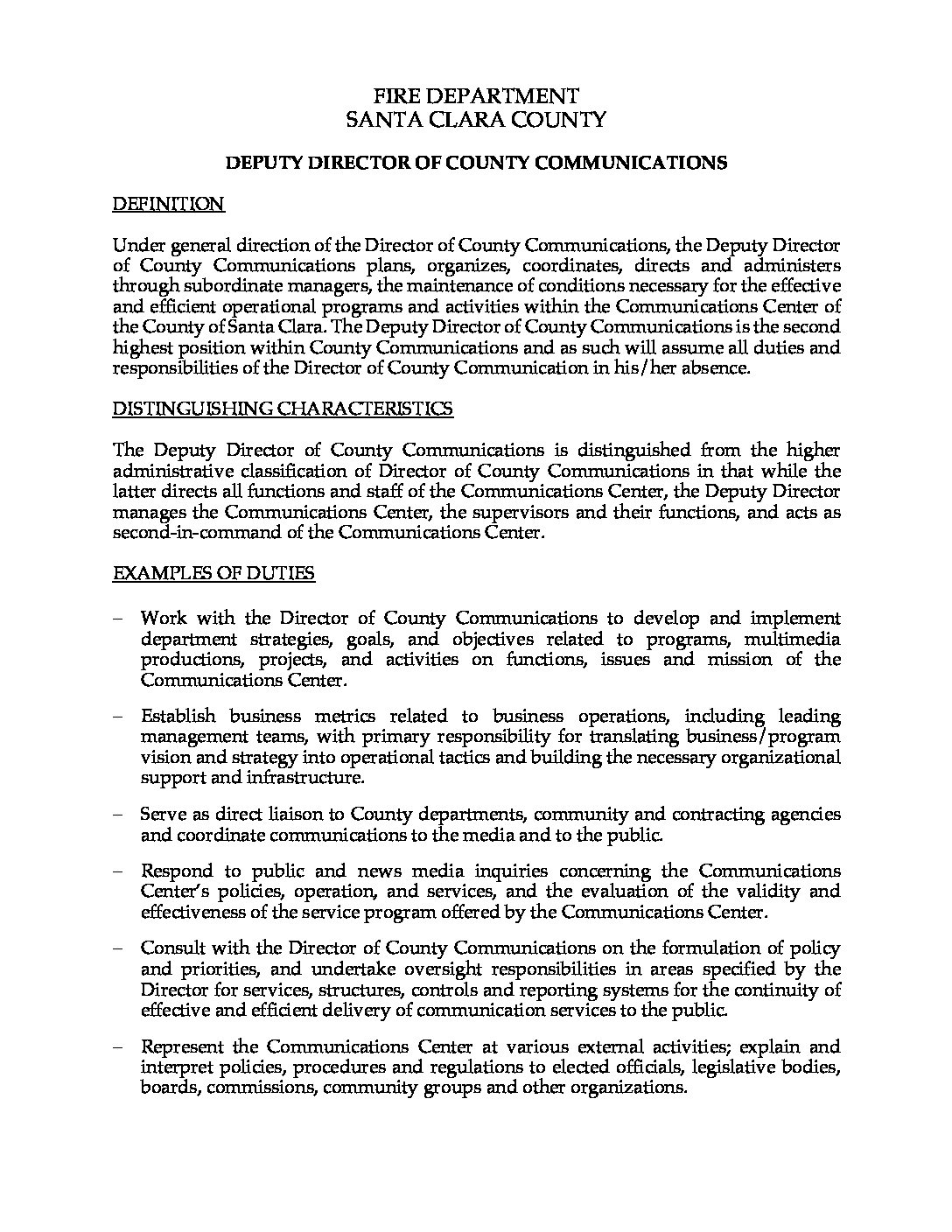 FIRE DEPARTMENT
SANTA CLARA COUNTY

DEPUTY DIRECTOR OF COUNTY COMMUNICATIONS

DEFINITION

Under general direction of the Director of County Communications, the Deputy Director of County Communications plans, organizes, coordinates, directs and administers through subordinate managers, the maintenance of conditions necessary for the effective and efficient operational programs and activities within the Communications Center of the County of Santa Clara. The Deputy Director of County Communications is the second highest position within County Communications and as such will assume all duties and responsibilities of the Director of County Communication in his/her absence.

DISTINGUISHING CHARACTERISTICS

The Deputy Director of County Communications is distinguished from the higher administrative classification of Director of County Communications in that while the latter directs all functions and staff of the Communications Center, the Deputy Director manages the Communications Center, the supervisors and their functions, and acts as second-in-command of the Communications Center.

EXAMPLES OF DUTIES

– Work with the Director of County Communications to develop and implement department strategies, goals, and objectives related to programs, multimedia productions, projects, and activities on functions, issues and mission of the Communications Center.

– Establish business metrics related to business operations, including leading management teams, with primary responsibility for translating business/program vision and strategy into operational tactics and building the necessary organizational support and infrastructure.

– Serve as direct liaison to County departments, community and contracting agencies and coordinate communications to the media and to the public.

– Respond to public and news media inquiries concerning the Communications Center's policies, operation, and services, and the evaluation of the validity and effectiveness of the service program offered by the Communications Center.

– Consult with the Director of County Communications on the formulation of policy and priorities, and undertake oversight responsibilities in areas specified by the Director for services, structures, controls and reporting systems for the continuity of effective and efficient delivery of communication services to the public.

– Represent the Communications Center at various external activities; explain and interpret policies, procedures and regulations to elected officials, legislative bodies, boards, commissions, community groups and other organizations.